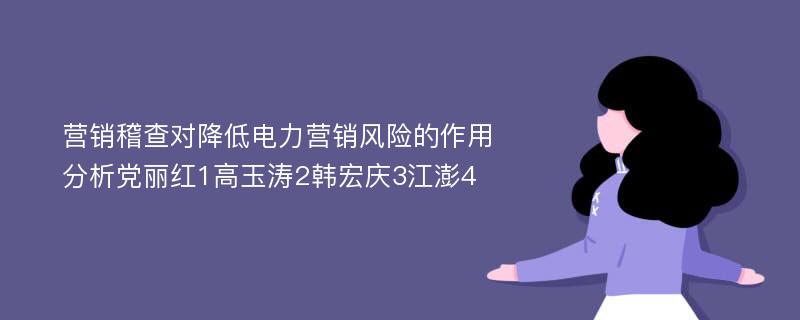 营销稽查对降低电力营销风险的作用分析党丽红1高玉涛2韩宏庆3江澎4